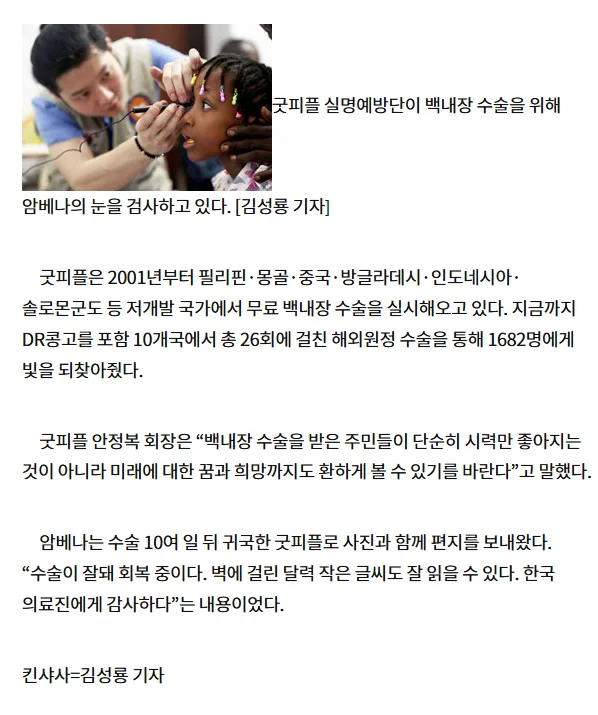 굿피플 실명예방단이 백내장 수술을 위해 암베나의 눈을 검사하고 있다. [김성룡 기자]

굿피플은 2001년부터 필리핀·몽골·중국·방글라데시·인도네시아·솔로몬군도 등 저개발 국가에서 무료 백내장 수술을 실시해오고 있다. 지금까지 DR콩고를 포함 10개국에서 총 26회에 걸친 해외원정 수술을 통해 1682명에게 빛을 되찾아줬다.

굿피플 안정복 회장은 “백내장 수술을 받은 주민들이 단순히 시력만 좋아지는 것이 아니라 미래에 대한 꿈과 희망까지도 환하게 볼 수 있기를 바란다”고 말했다.

암베나는 수술 10여 일 뒤 귀국한 굿피플로 사진과 함께 편지를 보내왔다. “수술이 잘돼 회복 중이다. 벽에 걸린 달력 작은 글씨도 잘 읽을 수 있다. 한국 의료진에게 감사하다”는 내용이었다.

킨샤사=김성룡 기자